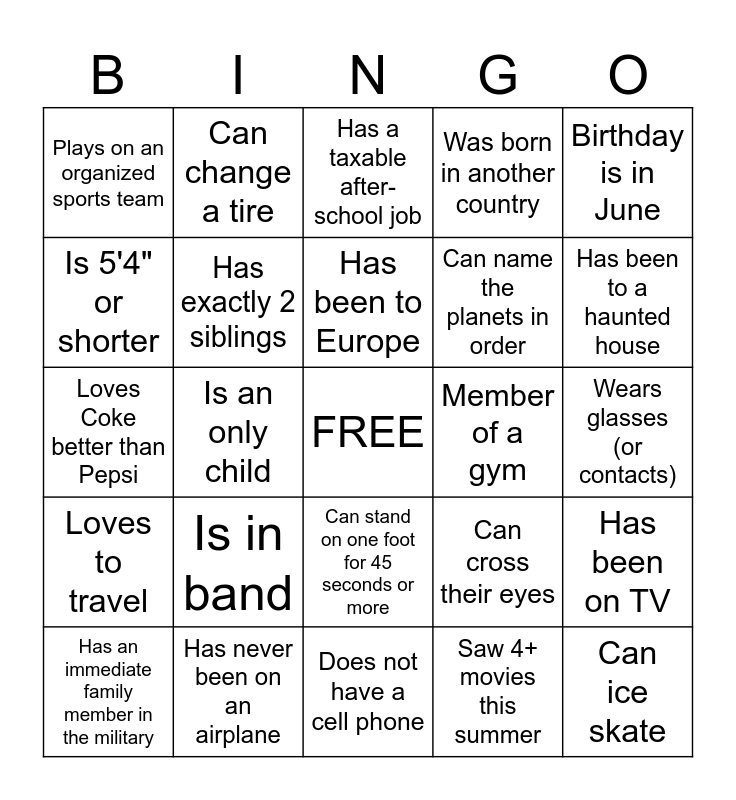 | B | I | N | G | O |
|---|---|---|---|---|
| Plays on an organized sports team | Can change a tire | Has a taxable after-school job | Was born in another country | Birthday is in June |
| Is 5'4" or shorter | Has exactly 2 siblings | Has been to Europe | Can name the planets in order | Has been to a haunted house |
| Loves Coke better than Pepsi | Is an only child | FREE | Member of a gym | Wears glasses (or contacts) |
| Loves to travel | Is in band | Can stand on one foot for 45 seconds or more | Can cross their eyes | Has been on TV |
| Has an immediate family member in the military | Has never been on an airplane | Does not have a cell phone | Saw 4+ movies this summer | Can ice skate |